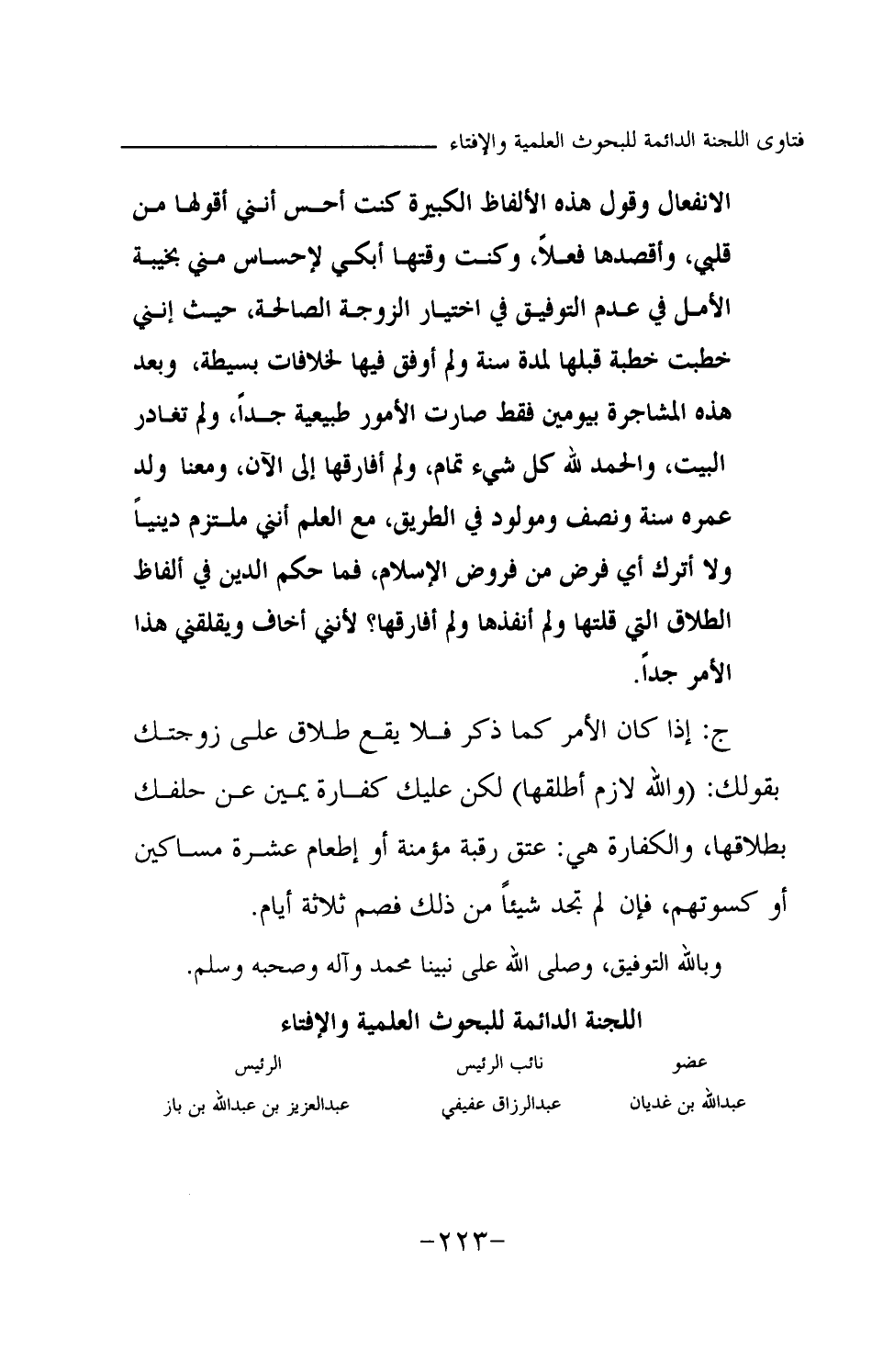 فتاوى اللجنة الدائمة للبحوث العلمية والإفتاء

الانفعال وقول هذه الألفاظ الكبيرة كنت أحس أنني أقولها من قلبي، وأقصدها فعلاً، وكنت وقتها أبكي لإحساس مني بخيبة الأمل في عدم التوفيق في اختيار الزوجة الصالحة، حيث إنني خطبت خطبة قبلها لمدة سنة ولم أوفق فيها لخلافات بسيطة، وبعد هذه المشاجرة بيومين فقط صارت الأمور طبيعية جداً، ولم تغادر البيت، والحمد لله كل شيء تمام، ولم أفارقها إلى الآن، ومعنا ولد عمره سنة ونصف ومولود في الطريق، مع العلم أنني ملتزم دينياً ولا أترك أي فرض من فروض الإسلام، فما حكم الدين في ألفاظ الطلاق التي قلتها ولم أنفذها ولم أفارقها؟ لأنني أخاف ويقلقني هذا الأمر جداً.

ج: إذا كان الأمر كما ذكر فلا يقع طلاق على زوجتك بقولك: (والله لازم أطلقها) لكن عليك كفارة يمين عن حلفك بطلاقها، والكفارة هي: عتق رقبة مؤمنة أو إطعام عشرة مساكين أو كسوتهم، فإن لم تجد شيئاً من ذلك فصم ثلاثة أيام.

وبالله التوفيق، وصلى الله على نبينا محمد وآله وصحبه وسلم.

اللجنة الدائمة للبحوث العلمية والإفتاء

| عضو | نائب الرئيس | الرئيس |
|---|---|---|
| عبدالله بن غديان | عبدالرزاق عفيفي | عبدالعزيز بن عبدالله بن باز |

-٢٢٣-